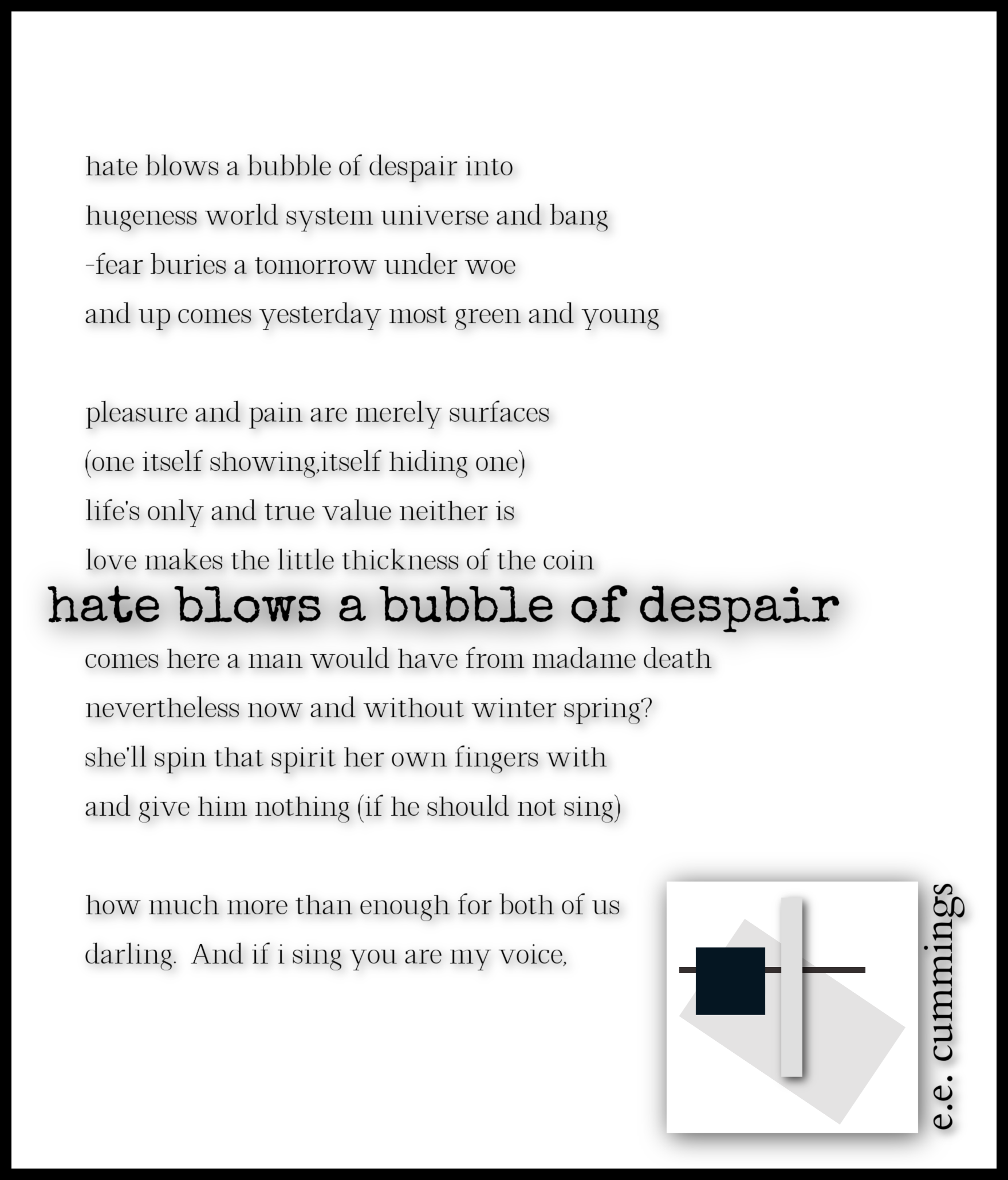 hate blows a bubble of despair into
hugeness world system universe and bang
-fear buries a tomorrow under woe
and up comes yesterday most green and young

pleasure and pain are merely surfaces
(one itself showing,itself hiding one)
life's only and true value neither is
love makes the little thickness of the coin

hate blows a bubble of despair

comes here a man would have from madame death
nevertheless now and without winter spring?
she'll spin that spirit her own fingers with
and give him nothing (if he should not sing)

how much more than enough for both of us
darling. And if i sing you are my voice,

e.e. cummings